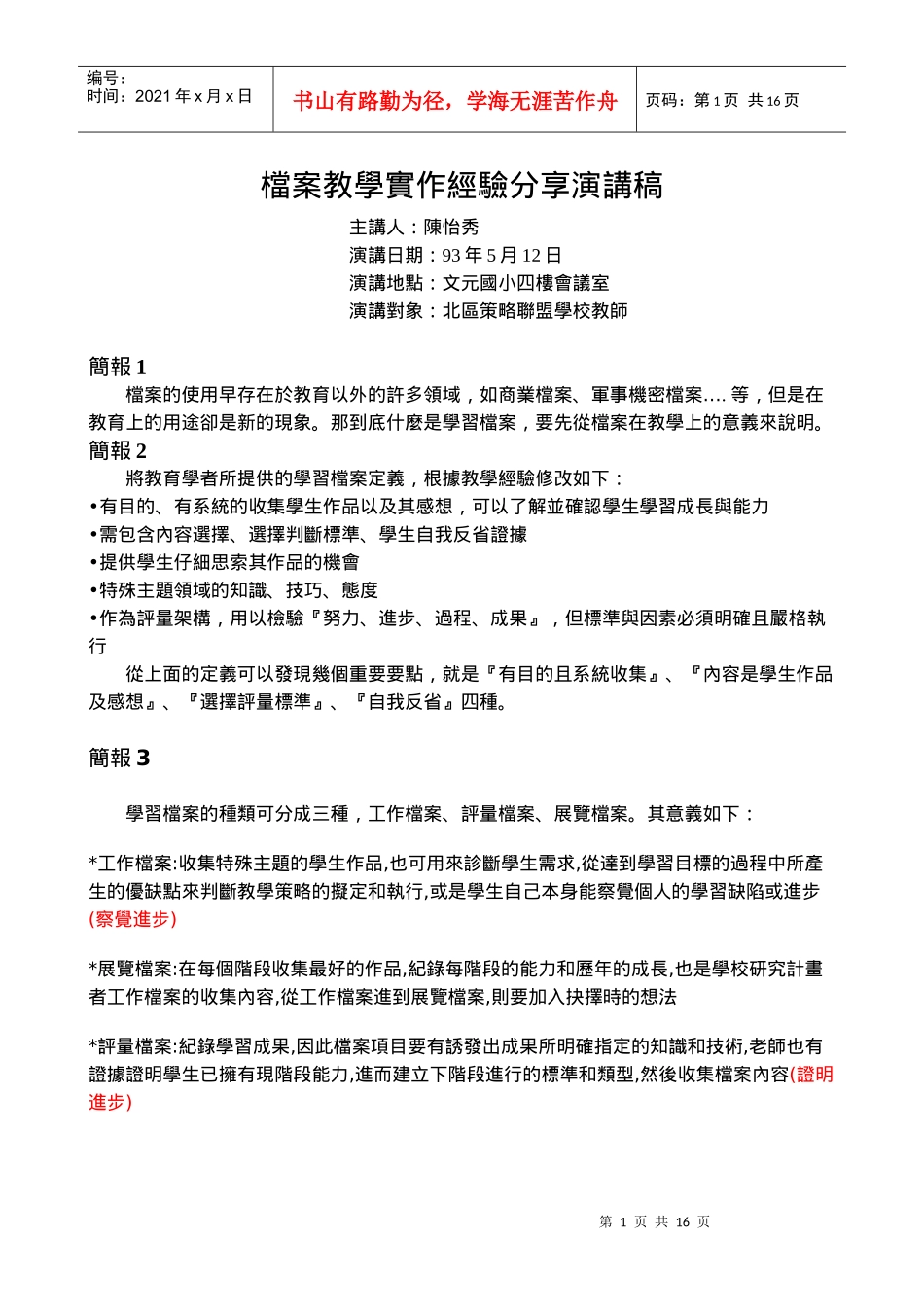 | 编号：<br>时间：2021 年 x 月 x 日 | 书山有路勤为径，学海无涯苦作舟 | 页码：第 1 页 共 16 页 |
|---|---|---|

檔案教學實作經驗分享演講稿

主講人：陳怡秀
演講日期：93 年 5 月 12 日
演講地點：文元國小四樓會議室
演講對象：北區策略聯盟學校教師

簡報 1
檔案的使用早存在於教育以外的許多領域，如商業檔案、軍事機密檔案.... 等，但是在教育上的用途卻是新的現象。那到底什麼是學習檔案，要先從檔案在教學上的意義來說明。
簡報 2
將教育學者所提供的學習檔案定義，根據教學經驗修改如下：
•有目的、有系統的收集學生作品以及其感想，可以了解並確認學生學習成長與能力
•需包含內容選擇、選擇判斷標準、學生自我反省證據
•提供學生仔細思索其作品的機會
•特殊主題領域的知識、技巧、態度
•作為評量架構，用以檢驗『努力、進步、過程、成果』，但標準與因素必須明確且嚴格執行
從上面的定義可以發現幾個重要要點，就是『有目的且系統收集』、『內容是學生作品及感想』、『選擇評量標準』、『自我反省』四種。

簡報 3

學習檔案的種類可分成三種，工作檔案、評量檔案、展覽檔案。其意義如下：

*工作檔案:收集特殊主題的學生作品,也可用來診斷學生需求,從達到學習目標的過程中所產生的優缺點來判斷教學策略的擬定和執行,或是學生自己本身能察覺個人的學習缺陷或進步(察覺進步)

*展覽檔案:在每個階段收集最好的作品,紀錄每階段的能力和歷年的成長,也是學校研究計畫者工作檔案的收集內容,從工作檔案進到展覽檔案,則要加入抉擇時的想法

*評量檔案:紀錄學習成果,因此檔案項目要有誘發出成果所明確指定的知識和技術,老師也有證據證明學生已擁有現階段能力,進而建立下階段進行的標準和類型,然後收集檔案內容(證明進步)

第 1 页 共 16 页